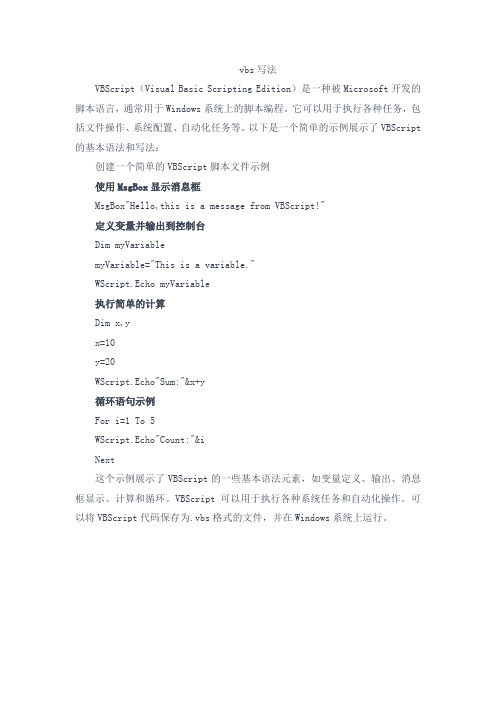 vbs 写法

VBScript（Visual Basic Scripting Edition）是一种被 Microsoft 开发的脚本语言，通常用于 Windows 系统上的脚本编程。它可以用于执行各种任务，包括文件操作、系统配置、自动化任务等。以下是一个简单的示例展示了 VBScript 的基本语法和写法：

创建一个简单的 VBScript 脚本文件示例

使用 MsgBox 显示消息框

MsgBox"Hello,this is a message from VBScript!"

定义变量并输出到控制台

Dim myVariable

myVariable="This is a variable."

WScript.Echo myVariable

执行简单的计算

Dim x,y

x=10

y=20

WScript.Echo"Sum:"&x+y

循环语句示例

For i=1 To 5

WScript.Echo"Count:"&i

Next

这个示例展示了 VBScript 的一些基本语法元素，如变量定义、输出、消息框显示、计算和循环。VBScript 可以用于执行各种系统任务和自动化操作。可以将 VBScript 代码保存为.vbs 格式的文件，并在 Windows 系统上运行。